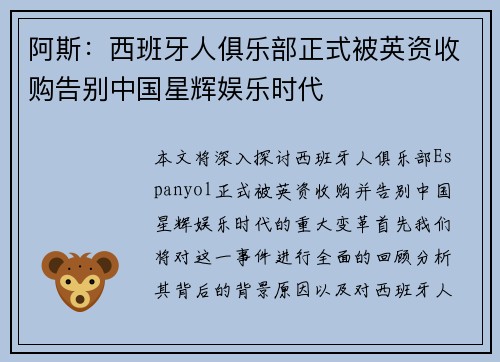 阿斯：西班牙人俱乐部正式被英资收购告别中国星辉娱乐时代

本文将深入探讨西班牙人俱乐部Espanyol正式被英资收购并告别中国星辉娱乐时代的重大变革首先我们将对这一事件进行全面的回顾分析其背后的背景原因以及对西班牙人